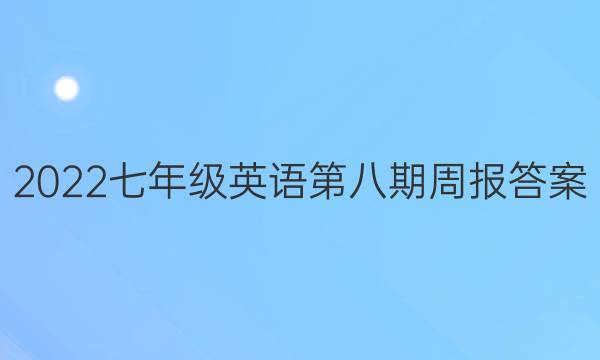 2022七年级英语第八期周报答案